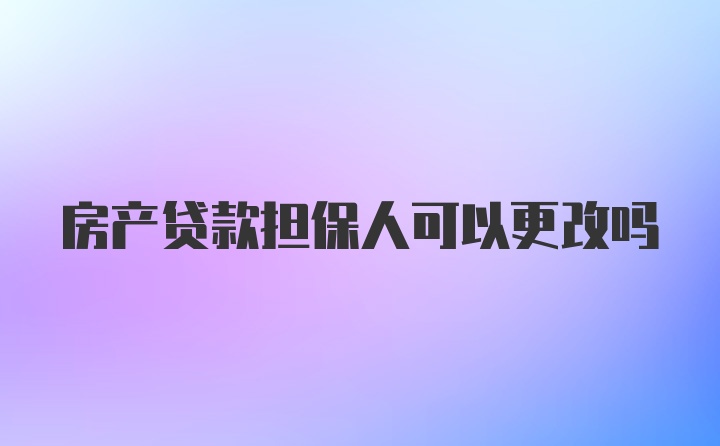 房产贷款担保人可以更改吗